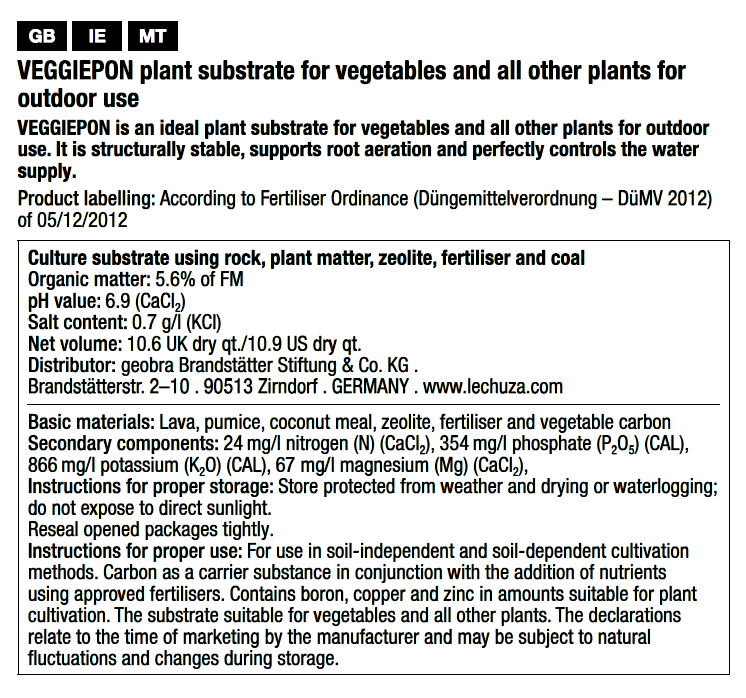 GB IE MT

VEGGIEPON plant substrate for vegetables and all other plants for outdoor use

VEGGIEPON is an ideal plant substrate for vegetables and all other plants for outdoor use. It is structurally stable, supports root aeration and perfectly controls the water supply.

Product labelling: According to Fertiliser Ordinance (Düngemittelverordnung – DüMV 2012) of 05/12/2012

Culture substrate using rock, plant matter, zeolite, fertiliser and coal
Organic matter: 5.6% of FM
pH value: 6.9 ($CaCl_2$)
Salt content: 0.7 g/l (KCl)
Net volume: 10.6 UK dry qt./10.9 US dry qt.
Distributor: geobra Brandstätter Stiftung & Co. KG .
Brandstätterstr. 2–10 . 90513 Zirndorf . GERMANY . www.lechuza.com

Basic materials: Lava, pumice, coconut meal, zeolite, fertiliser and vegetable carbon
Secondary components: 24 mg/l nitrogen (N) ($CaCl_2$), 354 mg/l phosphate ($P_2O_5$) (CAL), 866 mg/l potassium ($K_2O$) (CAL), 67 mg/l magnesium (Mg) ($CaCl_2$),
Instructions for proper storage: Store protected from weather and drying or waterlogging; do not expose to direct sunlight.
Reseal opened packages tightly.
Instructions for proper use: For use in soil-independent and soil-dependent cultivation methods. Carbon as a carrier substance in conjunction with the addition of nutrients using approved fertilisers. Contains boron, copper and zinc in amounts suitable for plant cultivation. The substrate suitable for vegetables and all other plants. The declarations relate to the time of marketing by the manufacturer and may be subject to natural fluctuations and changes during storage.